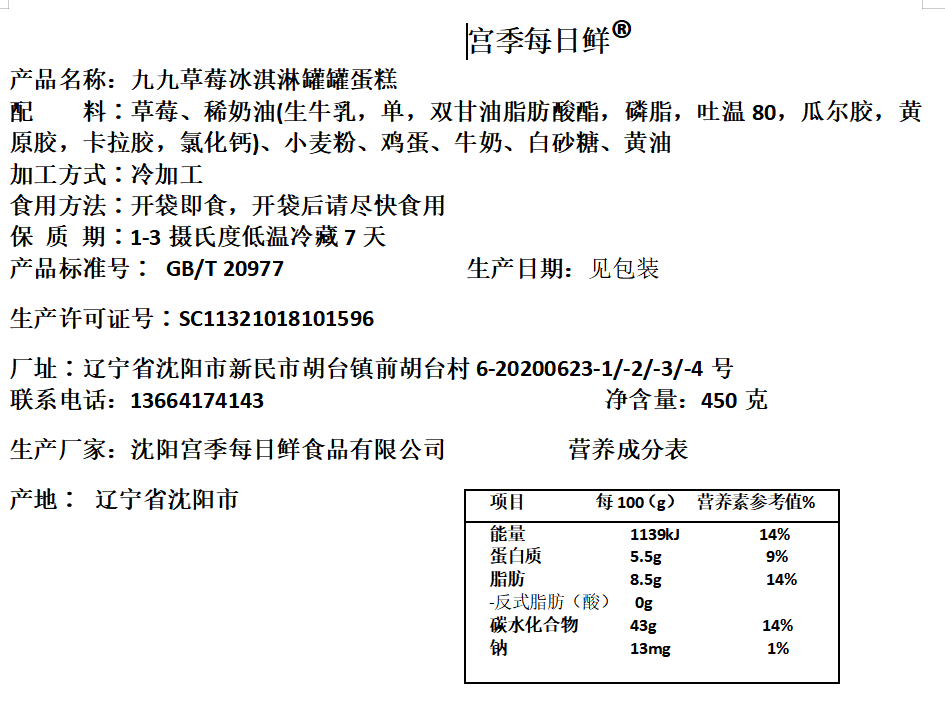 宫季每日鲜®

产品名称：九九草莓冰淇淋罐罐蛋糕
配　　料：草莓、稀奶油(生牛乳，单，双甘油脂肪酸酯，磷脂，吐温 80，瓜尔胶，黄原胶，卡拉胶，氯化钙)、小麦粉、鸡蛋、牛奶、白砂糖、黄油
加工方式：冷加工
食用方法：开袋即食，开袋后请尽快食用
保 质 期：1-3 摄氏度低温冷藏 7 天
产品标准号： GB/T 20977　　生产日期：见包装

生产许可证号：SC11321018101596

厂址：辽宁省沈阳市新民市胡台镇前胡台村 6-20200623-1/-2/-3/-4 号
联系电话：13664174143　　净含量：450 克

生产厂家：沈阳宫季每日鲜食品有限公司　　营养成分表

产地： 辽宁省沈阳市

| 项目 | 每 100（g） | 营养素参考值% |
|---|---|---|
| 能量 | 1139kJ | 14% |
| 蛋白质 | 5.5g | 9% |
| 脂肪 | 8.5g | 14% |
| -反式脂肪（酸） | 0g | |
| 碳水化合物 | 43g | 14% |
| 钠 | 13mg | 1% |